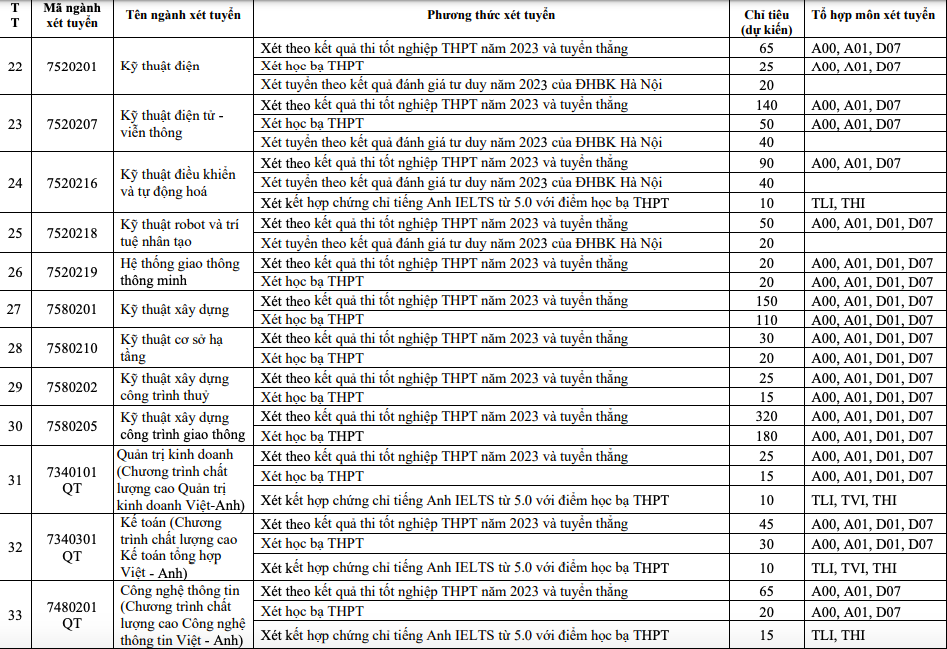 | TT | Mã ngành xét tuyển | Tên ngành xét tuyển | Phương thức xét tuyển | Chỉ tiêu (dự kiến) | Tổ hợp môn xét tuyển |
|---|---|---|---|---|---|
| 22 | 7520201 | Kỹ thuật điện | Xét theo kết quả thi tốt nghiệp THPT năm 2023 và tuyển thẳng | 65 | A00, A01, D07 |
| | | | Xét học bạ THPT | 25 | A00, A01, D07 |
| | | | Xét tuyển theo kết quả đánh giá tư duy năm 2023 của ĐHBK Hà Nội | 20 | |
| 23 | 7520207 | Kỹ thuật điện tử - viễn thông | Xét theo kết quả thi tốt nghiệp THPT năm 2023 và tuyển thẳng | 140 | A00, A01, D07 |
| | | | Xét học bạ THPT | 50 | A00, A01, D07 |
| | | | Xét tuyển theo kết quả đánh giá tư duy năm 2023 của ĐHBK Hà Nội | 40 | |
| 24 | 7520216 | Kỹ thuật điều khiển và tự động hoá | Xét theo kết quả thi tốt nghiệp THPT năm 2023 và tuyển thẳng | 90 | A00, A01, D07 |
| | | | Xét tuyển theo kết quả đánh giá tư duy năm 2023 của ĐHBK Hà Nội | 40 | |
| | | | Xét kết hợp chứng chỉ tiếng Anh IELTS từ 5.0 với điểm học bạ THPT | 10 | TLI, THI |
| 25 | 7520218 | Kỹ thuật robot và trí tuệ nhân tạo | Xét theo kết quả thi tốt nghiệp THPT năm 2023 và tuyển thẳng | 50 | A00, A01, D01, D07 |
| | | | Xét tuyển theo kết quả đánh giá tư duy năm 2023 của ĐHBK Hà Nội | 20 | |
| 26 | 7520219 | Hệ thống giao thông thông minh | Xét theo kết quả thi tốt nghiệp THPT năm 2023 và tuyển thẳng | 20 | A00, A01, D01, D07 |
| | | | Xét học bạ THPT | 20 | A00, A01, D01, D07 |
| 27 | 7580201 | Kỹ thuật xây dựng | Xét theo kết quả thi tốt nghiệp THPT năm 2023 và tuyển thẳng | 150 | A00, A01, D01, D07 |
| | | | Xét học bạ THPT | 110 | A00, A01, D01, D07 |
| 28 | 7580210 | Kỹ thuật cơ sở hạ tầng | Xét theo kết quả thi tốt nghiệp THPT năm 2023 và tuyển thẳng | 30 | A00, A01, D01, D07 |
| | | | Xét học bạ THPT | 20 | A00, A01, D01, D07 |
| 29 | 7580202 | Kỹ thuật xây dựng công trình thuỷ | Xét theo kết quả thi tốt nghiệp THPT năm 2023 và tuyển thẳng | 25 | A00, A01, D01, D07 |
| | | | Xét học bạ THPT | 15 | A00, A01, D01, D07 |
| 30 | 7580205 | Kỹ thuật xây dựng công trình giao thông | Xét theo kết quả thi tốt nghiệp THPT năm 2023 và tuyển thẳng | 320 | A00, A01, D01, D07 |
| | | | Xét học bạ THPT | 180 | A00, A01, D01, D07 |
| 31 | 7340101 QT | Quản trị kinh doanh (Chương trình chất lượng cao Quản trị kinh doanh Việt-Anh) | Xét theo kết quả thi tốt nghiệp THPT năm 2023 và tuyển thẳng | 25 | A00, A01, D01, D07 |
| | | | Xét học bạ THPT | 15 | A00, A01, D01, D07 |
| | | | Xét kết hợp chứng chỉ tiếng Anh IELTS từ 5.0 với điểm học bạ THPT | 10 | TLI, TVI, THI |
| 32 | 7340301 QT | Kế toán (Chương trình chất lượng cao Kế toán tổng hợp Việt - Anh) | Xét theo kết quả thi tốt nghiệp THPT năm 2023 và tuyển thẳng | 45 | A00, A01, D01, D07 |
| | | | Xét học bạ THPT | 30 | A00, A01, D01, D07 |
| | | | Xét kết hợp chứng chỉ tiếng Anh IELTS từ 5.0 với điểm học bạ THPT | 10 | TLI, TVI, THI |
| 33 | 7480201 QT | Công nghệ thông tin (Chương trình chất lượng cao Công nghệ thông tin Việt - Anh) | Xét theo kết quả thi tốt nghiệp THPT năm 2023 và tuyển thẳng | 65 | A00, A01, D07 |
| | | | Xét học bạ THPT | 20 | A00, A01, D07 |
| | | | Xét kết hợp chứng chỉ tiếng Anh IELTS từ 5.0 với điểm học bạ THPT | 15 | TLI, THI |